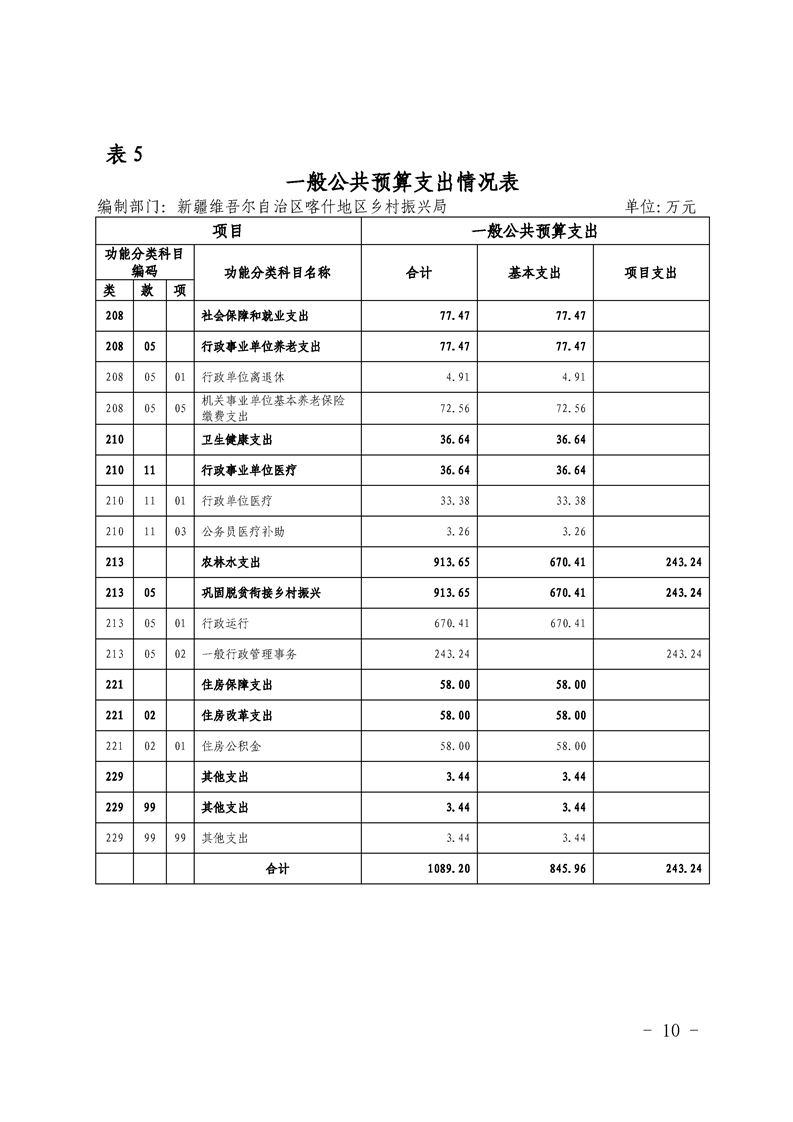 表 5

一般公共预算支出情况表

编制部门：新疆维吾尔自治区喀什地区乡村振兴局　　　　单位：万元

| 项目 | | | | 一般公共预算支出 | | |
|---|---|---|---|---|---|---|
| 功能分类科目编码 | | | 功能分类科目名称 | 合计 | 基本支出 | 项目支出 |
| 类 | 款 | 项 | | | | |
| 208 | | | 社会保障和就业支出 | 77.47 | 77.47 | |
| 208 | 05 | | 行政事业单位养老支出 | 77.47 | 77.47 | |
| 208 | 05 | 01 | 行政单位离退休 | 4.91 | 4.91 | |
| 208 | 05 | 05 | 机关事业单位基本养老保险缴费支出 | 72.56 | 72.56 | |
| 210 | | | 卫生健康支出 | 36.64 | 36.64 | |
| 210 | 11 | | 行政事业单位医疗 | 36.64 | 36.64 | |
| 210 | 11 | 01 | 行政单位医疗 | 33.38 | 33.38 | |
| 210 | 11 | 03 | 公务员医疗补助 | 3.26 | 3.26 | |
| 213 | | | 农林水支出 | 913.65 | 670.41 | 243.24 |
| 213 | 05 | | 巩固脱贫衔接乡村振兴 | 913.65 | 670.41 | 243.24 |
| 213 | 05 | 01 | 行政运行 | 670.41 | 670.41 | |
| 213 | 05 | 02 | 一般行政管理事务 | 243.24 | | 243.24 |
| 221 | | | 住房保障支出 | 58.00 | 58.00 | |
| 221 | 02 | | 住房改革支出 | 58.00 | 58.00 | |
| 221 | 02 | 01 | 住房公积金 | 58.00 | 58.00 | |
| 229 | | | 其他支出 | 3.44 | 3.44 | |
| 229 | 99 | | 其他支出 | 3.44 | 3.44 | |
| 229 | 99 | 99 | 其他支出 | 3.44 | 3.44 | |
| | | | 合计 | 1089.20 | 845.96 | 243.24 |

- 10 -